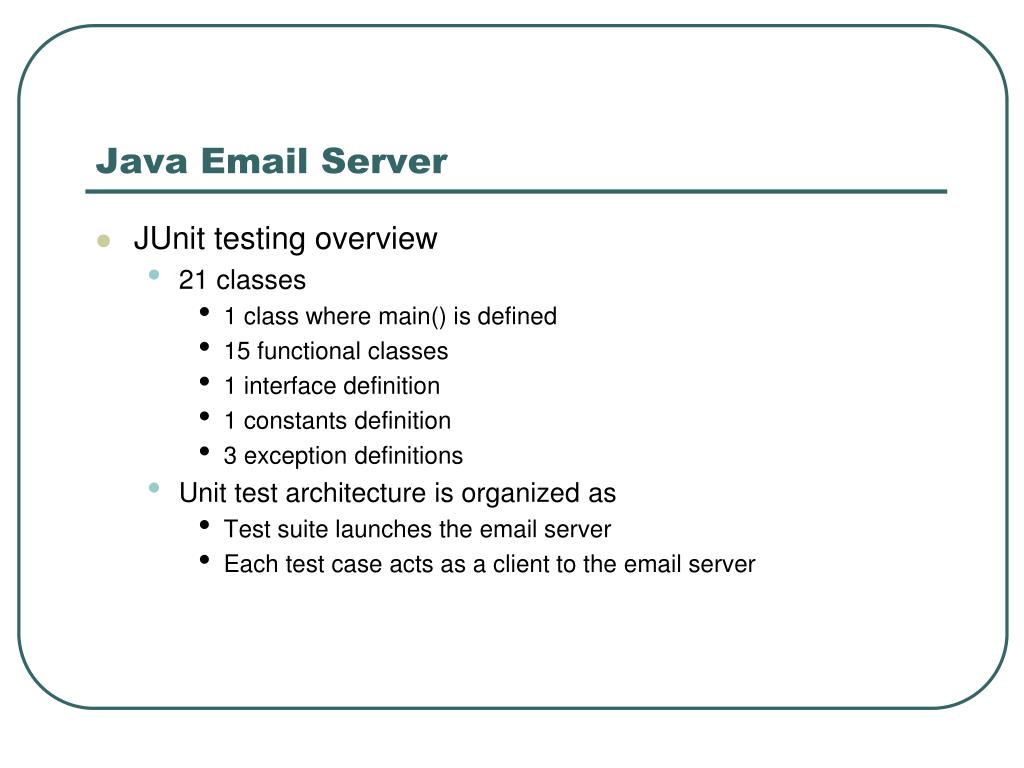 Java Email Server

- JUnit testing overview
  - 21 classes
    - 1 class where main() is defined
    - 15 functional classes
    - 1 interface definition
    - 1 constants definition
    - 3 exception definitions
  - Unit test architecture is organized as
    - Test suite launches the email server
    - Each test case acts as a client to the email server